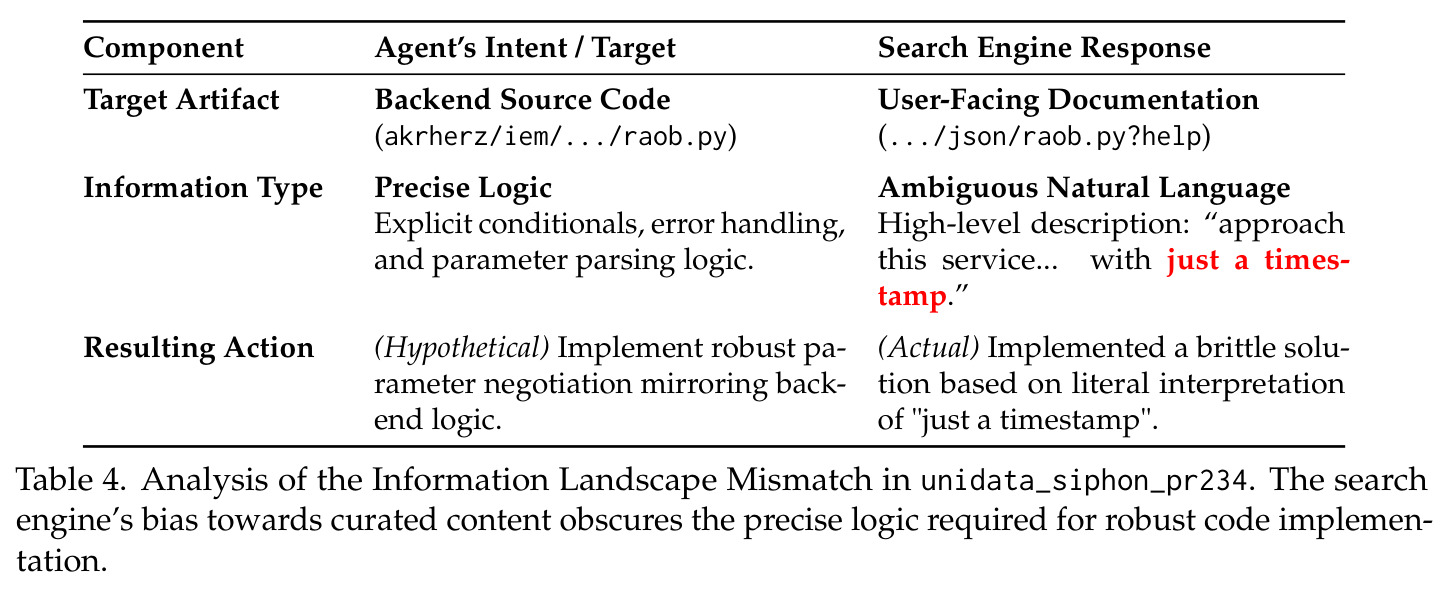 | Component | Agent's Intent / Target | Search Engine Response |
|---|---|---|
| Target Artifact | Backend Source Code (akrherz/iem/.../raob.py) | User-Facing Documentation (.../json/raob.py?help) |
| Information Type | Precise Logic Explicit conditionals, error handling, and parameter parsing logic. | Ambiguous Natural Language High-level description: "approach this service... with just a timestamp." |
| Resulting Action | (Hypothetical) Implement robust parameter negotiation mirroring backend logic. | (Actual) Implemented a brittle solution based on literal interpretation of "just a timestamp". |

Table 4. Analysis of the Information Landscape Mismatch in unidata_siphon_pr234. The search engine's bias towards curated content obscures the precise logic required for robust code implementation.